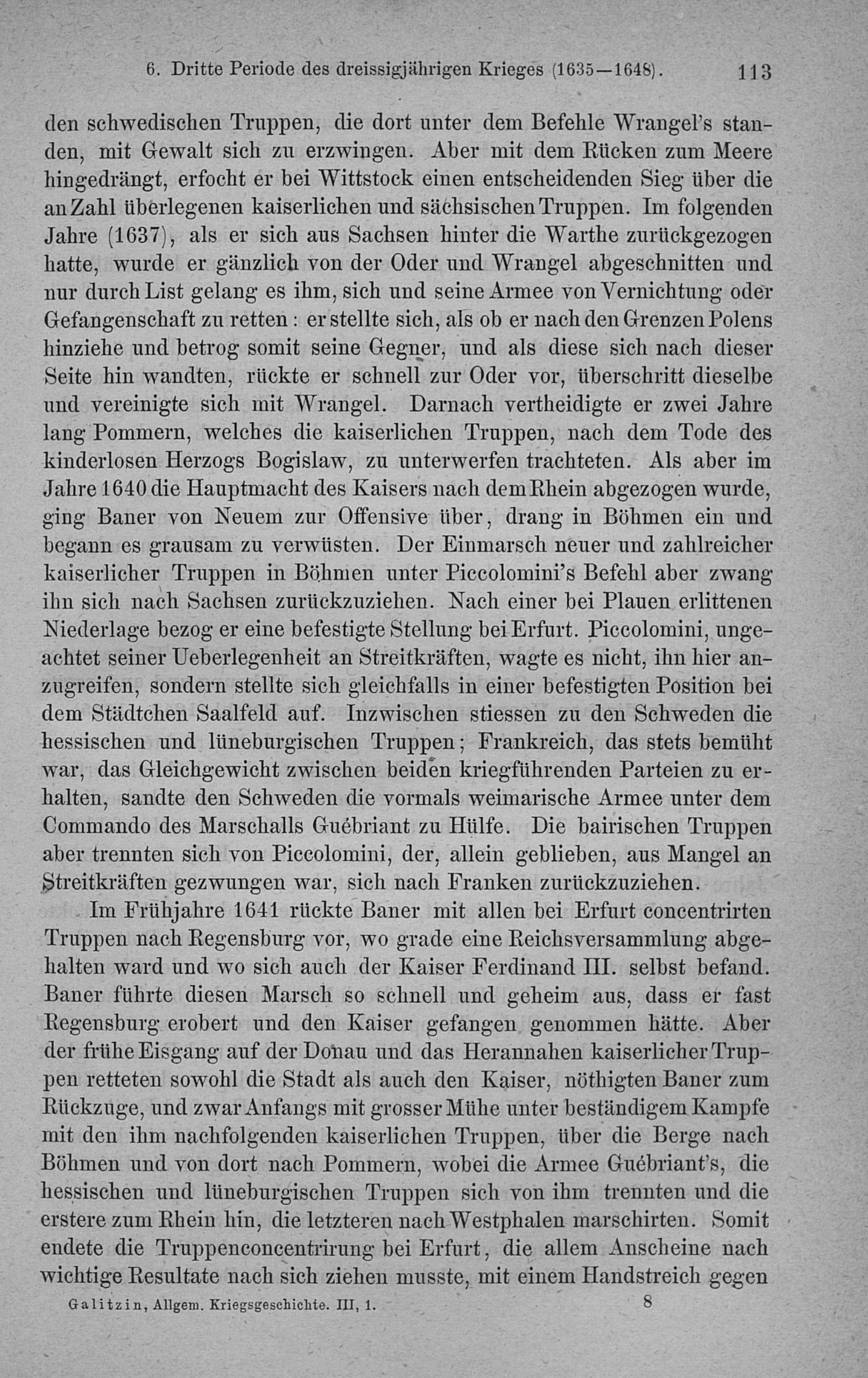 6. Dritte Periode des dreissigjährigen Krieges (1635—1648). 113

den schwedischen Truppen, die dort unter dem Befehle Wrangel's standen, mit Gewalt sich zu erzwingen. Aber mit dem Rücken zum Meere hingedrängt, erfocht er bei Wittstock einen entscheidenden Sieg über die an Zahl überlegenen kaiserlichen und sächsischen Truppen. Im folgenden Jahre (1637), als er sich aus Sachsen hinter die Warthe zurückgezogen hatte, wurde er gänzlich von der Oder und Wrangel abgeschnitten und nur durch List gelang es ihm, sich und seine Armee von Vernichtung oder Gefangenschaft zu retten: er stellte sich, als ob er nach den Grenzen Polens hinziehe und betrog somit seine Gegner, und als diese sich nach dieser Seite hin wandten, rückte er schnell zur Oder vor, überschritt dieselbe und vereinigte sich mit Wrangel. Darnach vertheidigte er zwei Jahre lang Pommern, welches die kaiserlichen Truppen, nach dem Tode des kinderlosen Herzogs Bogislaw, zu unterwerfen trachteten. Als aber im Jahre 1640 die Hauptmacht des Kaisers nach dem Rhein abgezogen wurde, ging Baner von Neuem zur Offensive über, drang in Böhmen ein und begann es grausam zu verwüsten. Der Einmarsch neuer und zahlreicher kaiserlicher Truppen in Böhmen unter Piccolomini's Befehl aber zwang ihn sich nach Sachsen zurückzuziehen. Nach einer bei Plauen erlittenen Niederlage bezog er eine befestigte Stellung bei Erfurt. Piccolomini, ungeachtet seiner Ueberlegenheit an Streitkräften, wagte es nicht, ihn hier anzugreifen, sondern stellte sich gleichfalls in einer befestigten Position bei dem Städtchen Saalfeld auf. Inzwischen stiessen zu den Schweden die hessischen und lüneburgischen Truppen; Frankreich, das stets bemüht war, das Gleichgewicht zwischen beiden kriegführenden Parteien zu erhalten, sandte den Schweden die vormals weimarische Armee unter dem Commando des Marschalls Guébriant zu Hülfe. Die bairischen Truppen aber trennten sich von Piccolomini, der, allein geblieben, aus Mangel an Streitkräften gezwungen war, sich nach Franken zurückzuziehen.

Im Frühjahre 1641 rückte Baner mit allen bei Erfurt concentrirten Truppen nach Regensburg vor, wo grade eine Reichsversammlung abgehalten ward und wo sich auch der Kaiser Ferdinand III. selbst befand. Baner führte diesen Marsch so schnell und geheim aus, dass er fast Regensburg erobert und den Kaiser gefangen genommen hätte. Aber der frühe Eisgang auf der Donau und das Herannahen kaiserlicher Truppen retteten sowohl die Stadt als auch den Kaiser, nöthigten Baner zum Rückzuge, und zwar Anfangs mit grosser Mühe unter beständigem Kampfe mit den ihm nachfolgenden kaiserlichen Truppen, über die Berge nach Böhmen und von dort nach Pommern, wobei die Armee Guébriant's, die hessischen und lüneburgischen Truppen sich von ihm trennten und die erstere zum Rhein hin, die letzteren nach Westphalen marschirten. Somit endete die Truppenconcentrirung bei Erfurt, die allem Anscheine nach wichtige Resultate nach sich ziehen musste, mit einem Handstreich gegen

Galitzin, Allgem. Kriegsgeschichte. III, 1. 8